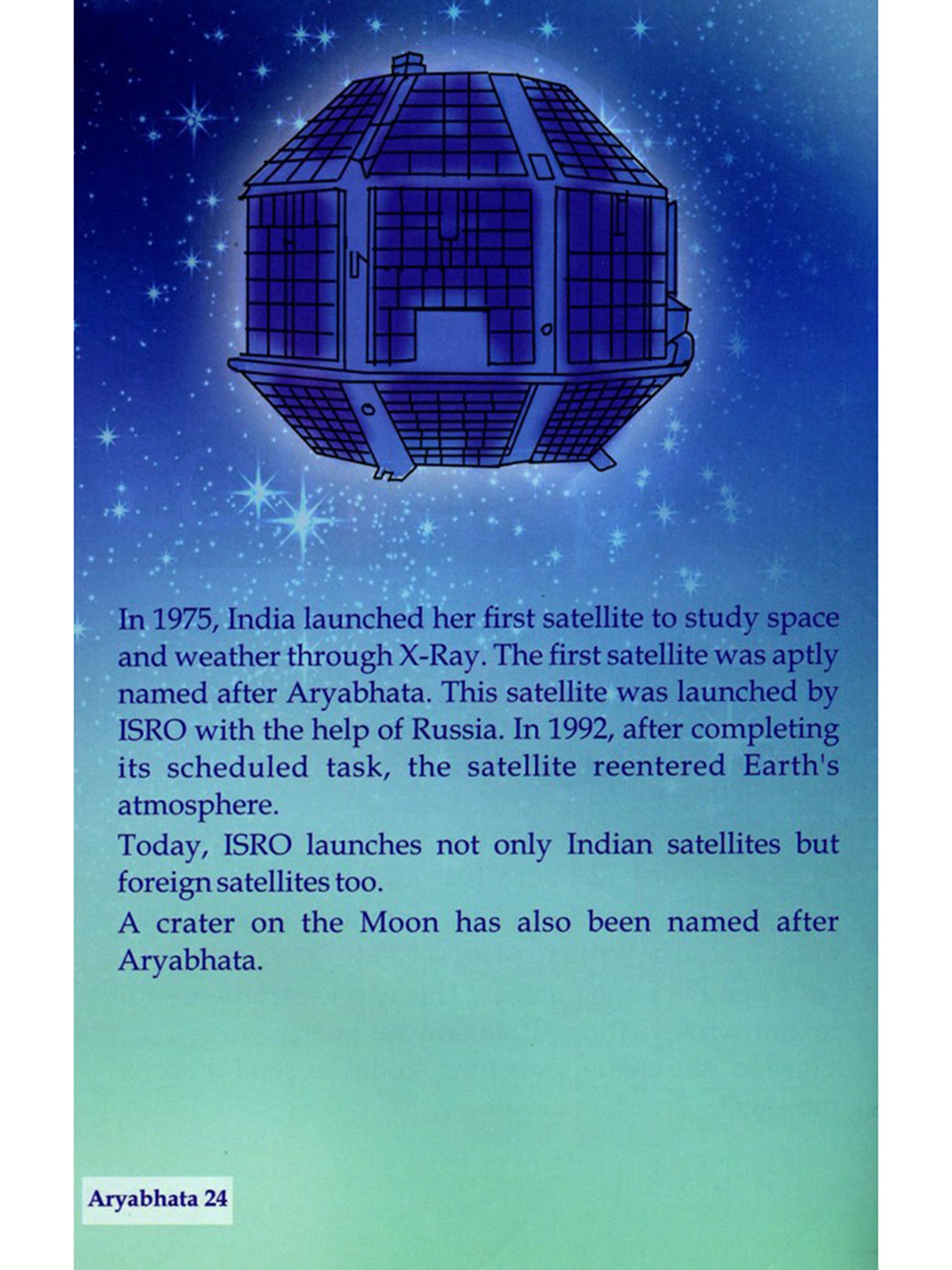 In 1975, India launched her first satellite to study space and weather through X-Ray. The first satellite was aptly named after Aryabhata. This satellite was launched by ISRO with the help of Russia. In 1992, after completing its scheduled task, the satellite reentered Earth's atmosphere.

Today, ISRO launches not only Indian satellites but foreign satellites too.

A crater on the Moon has also been named after Aryabhata.

Aryabhata 24